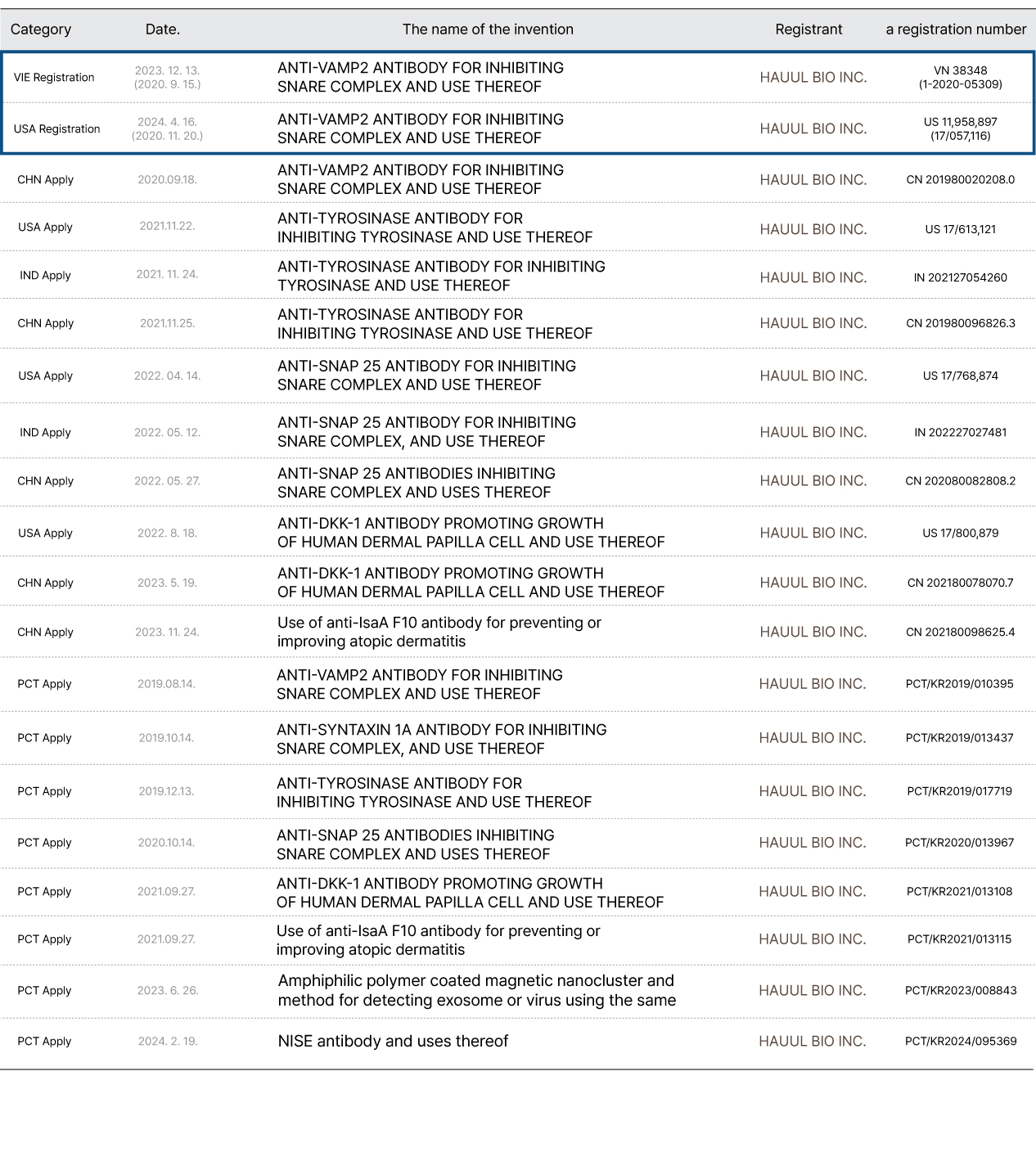 | Category | Date. | The name of the invention | Registrant | a registration number |
|---|---|---|---|---|
| VIE Registration | 2023. 12. 13. (2020. 9. 15.) | ANTI-VAMP2 ANTIBODY FOR INHIBITING SNARE COMPLEX AND USE THEREOF | HAUUL BIO INC. | VN 38348 (1-2020-05309) |
| USA Registration | 2024. 4. 16. (2020. 11. 20.) | ANTI-VAMP2 ANTIBODY FOR INHIBITING SNARE COMPLEX AND USE THEREOF | HAUUL BIO INC. | US 11,958,897 (17/057,116) |
| CHN Apply | 2020.09.18. | ANTI-VAMP2 ANTIBODY FOR INHIBITING SNARE COMPLEX AND USE THEREOF | HAUUL BIO INC. | CN 201980020208.0 |
| USA Apply | 2021.11.22. | ANTI-TYROSINASE ANTIBODY FOR INHIBITING TYROSINASE AND USE THEREOF | HAUUL BIO INC. | US 17/613,121 |
| IND Apply | 2021. 11. 24. | ANTI-TYROSINASE ANTIBODY FOR INHIBITING TYROSINASE AND USE THEREOF | HAUUL BIO INC. | IN 202127054260 |
| CHN Apply | 2021.11.25. | ANTI-TYROSINASE ANTIBODY FOR INHIBITING TYROSINASE AND USE THEREOF | HAUUL BIO INC. | CN 201980096826.3 |
| USA Apply | 2022. 04. 14. | ANTI-SNAP 25 ANTIBODY FOR INHIBITING SNARE COMPLEX AND USE THEREOF | HAUUL BIO INC. | US 17/768,874 |
| IND Apply | 2022. 05. 12. | ANTI-SNAP 25 ANTIBODY FOR INHIBITING SNARE COMPLEX, AND USE THEREOF | HAUUL BIO INC. | IN 202227027481 |
| CHN Apply | 2022. 05. 27. | ANTI-SNAP 25 ANTIBODIES INHIBITING SNARE COMPLEX AND USES THEREOF | HAUUL BIO INC. | CN 202080082808.2 |
| USA Apply | 2022. 8. 18. | ANTI-DKK-1 ANTIBODY PROMOTING GROWTH OF HUMAN DERMAL PAPILLA CELL AND USE THEREOF | HAUUL BIO INC. | US 17/800,879 |
| CHN Apply | 2023. 5. 19. | ANTI-DKK-1 ANTIBODY PROMOTING GROWTH OF HUMAN DERMAL PAPILLA CELL AND USE THEREOF | HAUUL BIO INC. | CN 202180078070.7 |
| CHN Apply | 2023. 11. 24. | Use of anti-IsaA F10 antibody for preventing or improving atopic dermatitis | HAUUL BIO INC. | CN 202180098625.4 |
| PCT Apply | 2019.08.14. | ANTI-VAMP2 ANTIBODY FOR INHIBITING SNARE COMPLEX AND USE THEREOF | HAUUL BIO INC. | PCT/KR2019/010395 |
| PCT Apply | 2019.10.14. | ANTI-SYNTAXIN 1A ANTIBODY FOR INHIBITING SNARE COMPLEX, AND USE THEREOF | HAUUL BIO INC. | PCT/KR2019/013437 |
| PCT Apply | 2019.12.13. | ANTI-TYROSINASE ANTIBODY FOR INHIBITING TYROSINASE AND USE THEREOF | HAUUL BIO INC. | PCT/KR2019/017719 |
| PCT Apply | 2020.10.14. | ANTI-SNAP 25 ANTIBODIES INHIBITING SNARE COMPLEX AND USES THEREOF | HAUUL BIO INC. | PCT/KR2020/013967 |
| PCT Apply | 2021.09.27. | ANTI-DKK-1 ANTIBODY PROMOTING GROWTH OF HUMAN DERMAL PAPILLA CELL AND USE THEREOF | HAUUL BIO INC. | PCT/KR2021/013108 |
| PCT Apply | 2021.09.27. | Use of anti-IsaA F10 antibody for preventing or improving atopic dermatitis | HAUUL BIO INC. | PCT/KR2021/013115 |
| PCT Apply | 2023. 6. 26. | Amphiphilic polymer coated magnetic nanocluster and method for detecting exosome or virus using the same | HAUUL BIO INC. | PCT/KR2023/008843 |
| PCT Apply | 2024. 2. 19. | NISE antibody and uses thereof | HAUUL BIO INC. | PCT/KR2024/095369 |